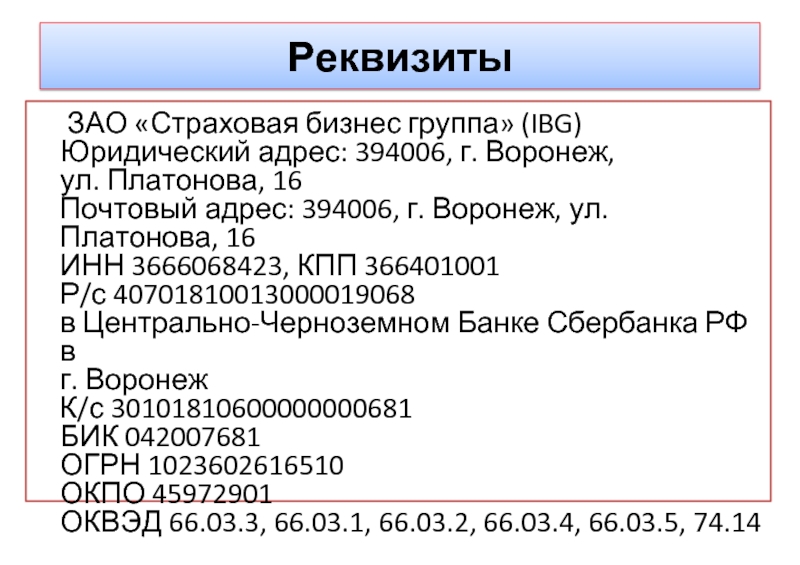 Реквизиты

ЗАО «Страховая бизнес группа» (IBG)
Юридический адрес: 394006, г. Воронеж, ул. Платонова, 16
Почтовый адрес: 394006, г. Воронеж, ул. Платонова, 16
ИНН 3666068423, КПП 366401001
Р/с 40701810013000019068
в Центрально-Черноземном Банке Сбербанка РФ в
г. Воронеж
К/с 30101810600000000681
БИК 042007681
ОГРН 1023602616510
ОКПО 45972901
ОКВЭД 66.03.3, 66.03.1, 66.03.2, 66.03.4, 66.03.5, 74.14